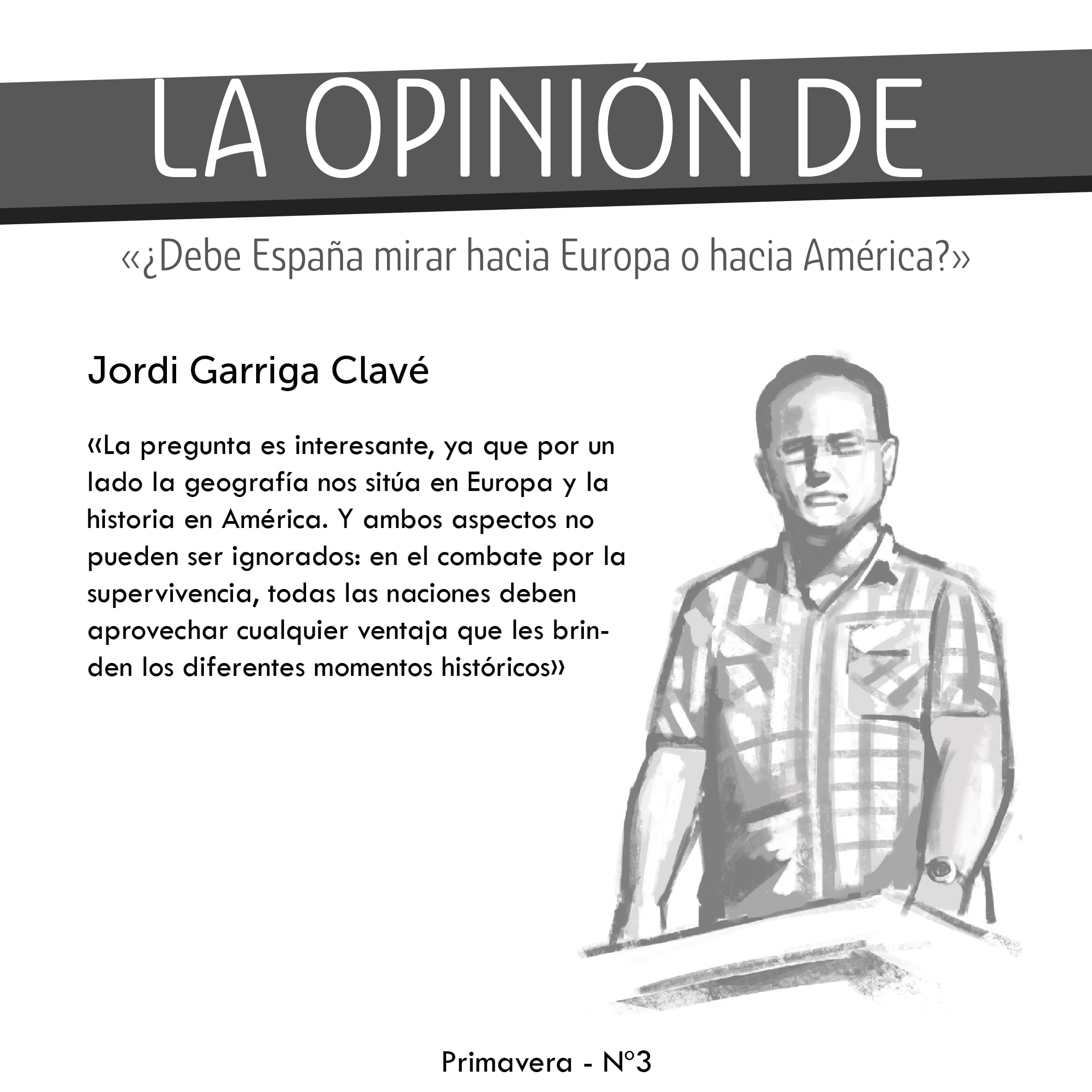 LA OPINIÓN DE

«¿Debe España mirar hacia Europa o hacia América?»

Jordi Garriga Clavé

«La pregunta es interesante, ya que por un lado la geografía nos sitúa en Europa y la historia en América. Y ambos aspectos no pueden ser ignorados: en el combate por la supervivencia, todas las naciones deben aprovechar cualquier ventaja que les brinden los diferentes momentos históricos»

Primavera - Nº3